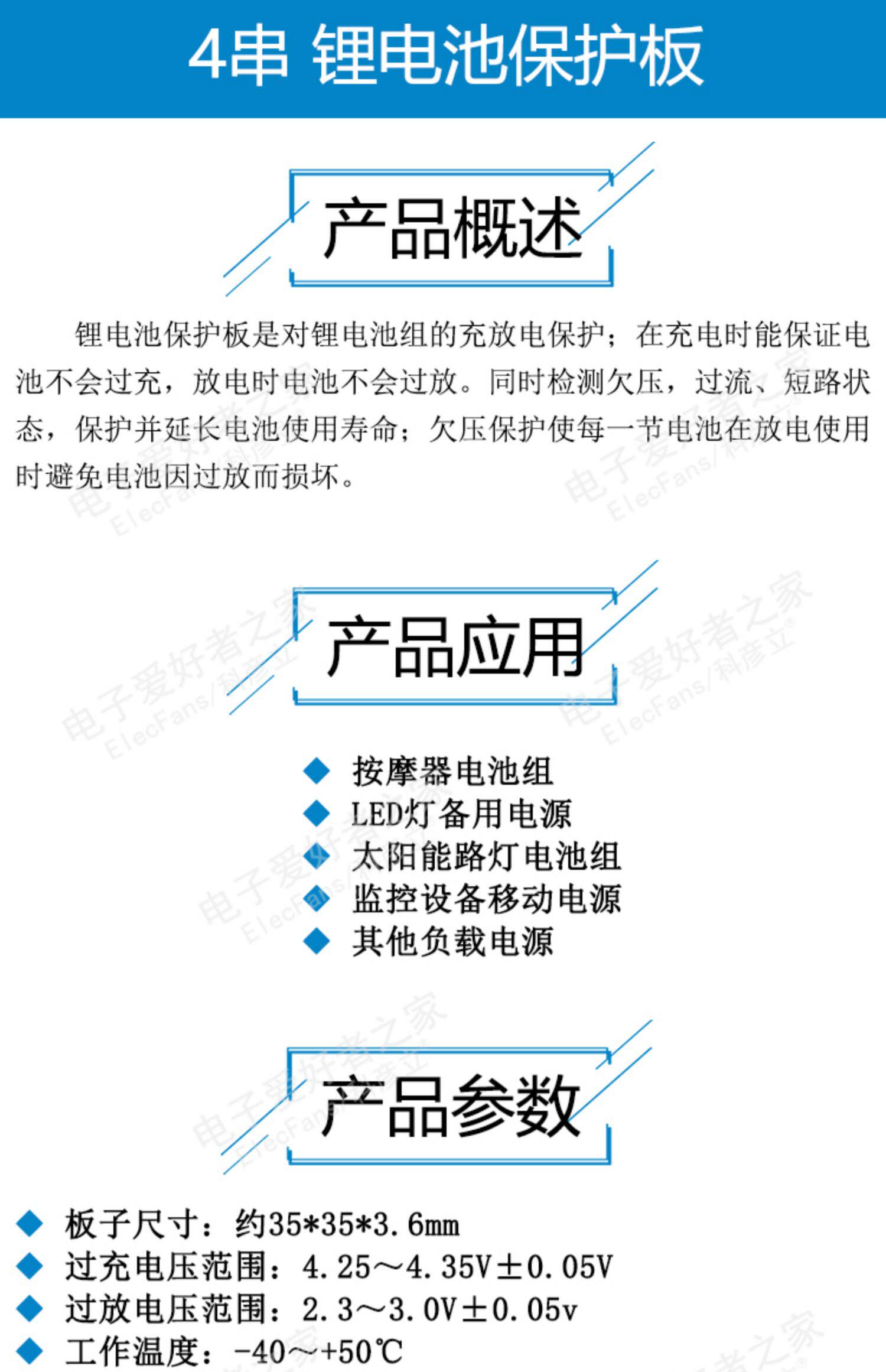 4串 锂电池保护板

产品概述

锂电池保护板是对锂电池组的充放电保护；在充电时能保证电池不会过充，放电时电池不会过放。同时检测欠压，过流、短路状态，保护并延长电池使用寿命；欠压保护使每一节电池在放电使用时避免电池因过放而损坏。

产品应用

◆ 按摩器电池组
◆ LED灯备用电源
◆ 太阳能路灯电池组
◆ 监控设备移动电源
◆ 其他负载电源

产品参数

◆ 板子尺寸：约35*35*3.6mm
◆ 过充电压范围：4.25～4.35V±0.05V
◆ 过放电压范围：2.3～3.0V±0.05v
◆ 工作温度：-40～+50℃

电子爱好者之家 ElecFans/科彦立®